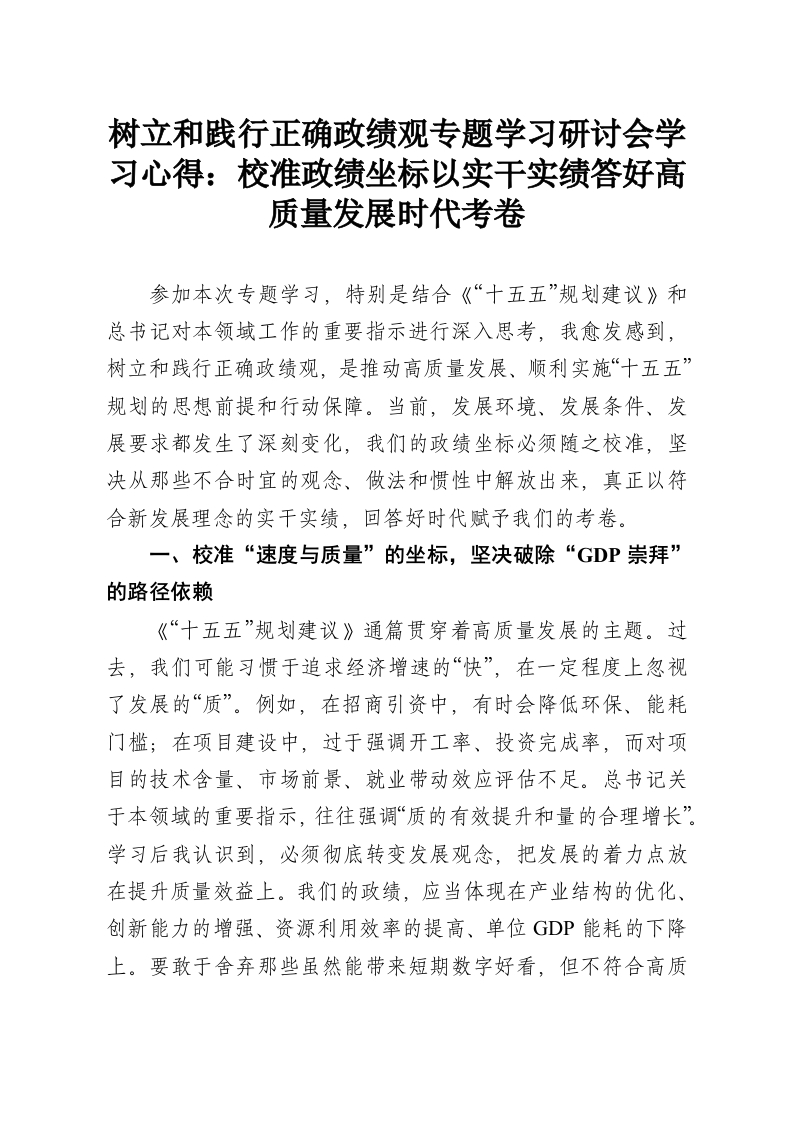 树立和践行正确政绩观专题学习研讨会学习心得：校准政绩坐标以实干实绩答好高质量发展时代考卷

参加本次专题学习，特别是结合《“十五五”规划建议》和总书记对本领域工作的重要指示进行深入思考，我愈发感到，树立和践行正确政绩观，是推动高质量发展、顺利实施“十五五”规划的思想前提和行动保障。当前，发展环境、发展条件、发展要求都发生了深刻变化，我们的政绩坐标必须随之校准，坚决从那些不合时宜的观念、做法和惯性中解放出来，真正以符合新发展理念的实干实绩，回答好时代赋予我们的考卷。

一、校准“速度与质量”的坐标，坚决破除“GDP 崇拜”的路径依赖

《“十五五”规划建议》通篇贯穿着高质量发展的主题。过去，我们可能习惯于追求经济增速的“快”，在一定程度上忽视了发展的“质”。例如，在招商引资中，有时会降低环保、能耗门槛；在项目建设中，过于强调开工率、投资完成率，而对项目的技术含量、市场前景、就业带动效应评估不足。总书记关于本领域的重要指示，往往强调“质的有效提升和量的合理增长”。学习后我认识到，必须彻底转变发展观念，把发展的着力点放在提升质量效益上。我们的政绩，应当体现在产业结构的优化、创新能力的增强、资源利用效率的提高、单位 GDP 能耗的下降上。要敢于舍弃那些虽然能带来短期数字好看，但不符合高质